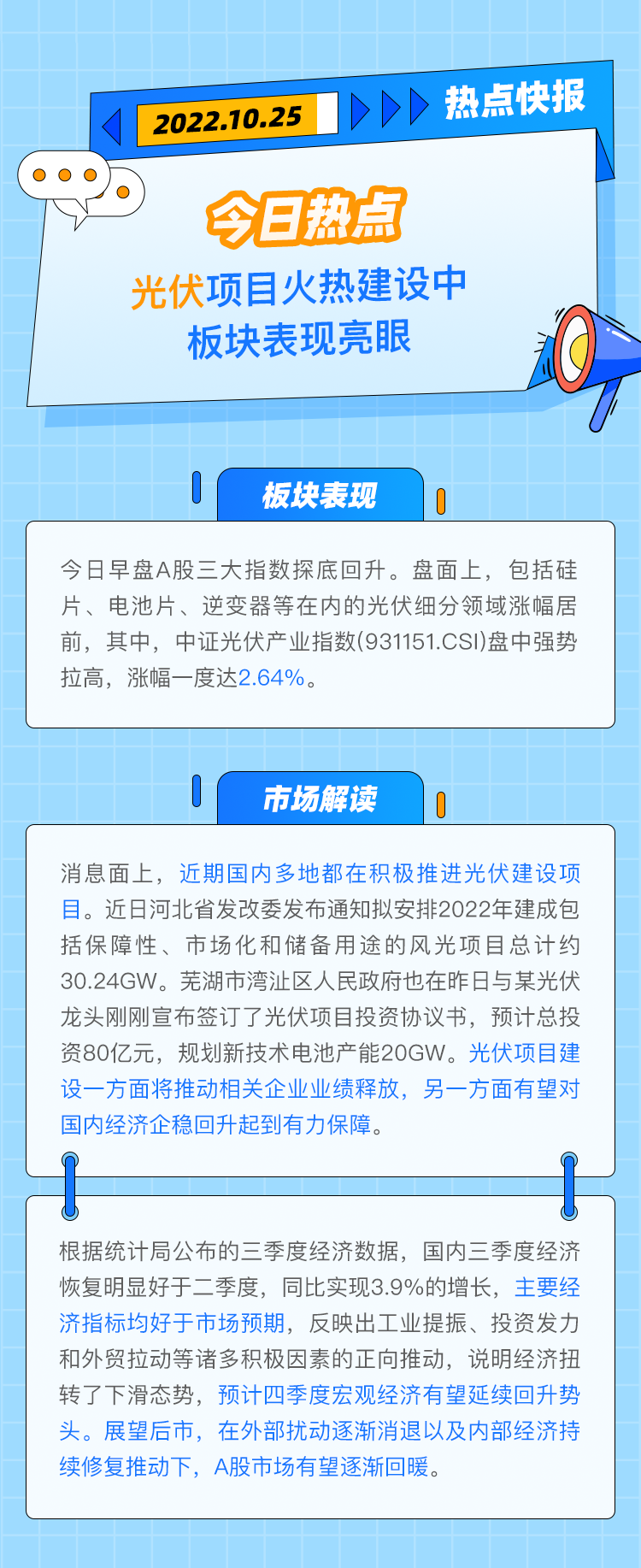 2022.10.25

热点快报

今日热点

光伏项目火热建设中
板块表现亮眼

板块表现

今日早盘A股三大指数探底回升。盘面上，包括硅片、电池片、逆变器等在内的光伏细分领域涨幅居前，其中，中证光伏产业指数(931151.CSI)盘中强势拉高，涨幅一度达2.64%。

市场解读

消息面上，近期国内多地都在积极推进光伏建设项目。近日河北省发改委发布通知拟安排2022年建成包括保障性、市场化和储备用途的风光项目总计约30.24GW。芜湖市湾沚区人民政府也在昨日与某光伏龙头刚刚宣布签订了光伏项目投资协议书，预计总投资80亿元，规划新技术电池产能20GW。光伏项目建设一方面将推动相关企业业绩释放，另一方面有望对国内经济企稳回升起到有力保障。

根据统计局公布的三季度经济数据，国内三季度经济恢复明显好于二季度，同比实现3.9%的增长，主要经济指标均好于市场预期，反映出工业提振、投资发力和外贸拉动等诸多积极因素的正向推动，说明经济扭转了下滑态势，预计四季度宏观经济有望延续回升势头。展望后市，在外部扰动逐渐消退以及内部经济持续修复推动下，A股市场有望逐渐回暖。